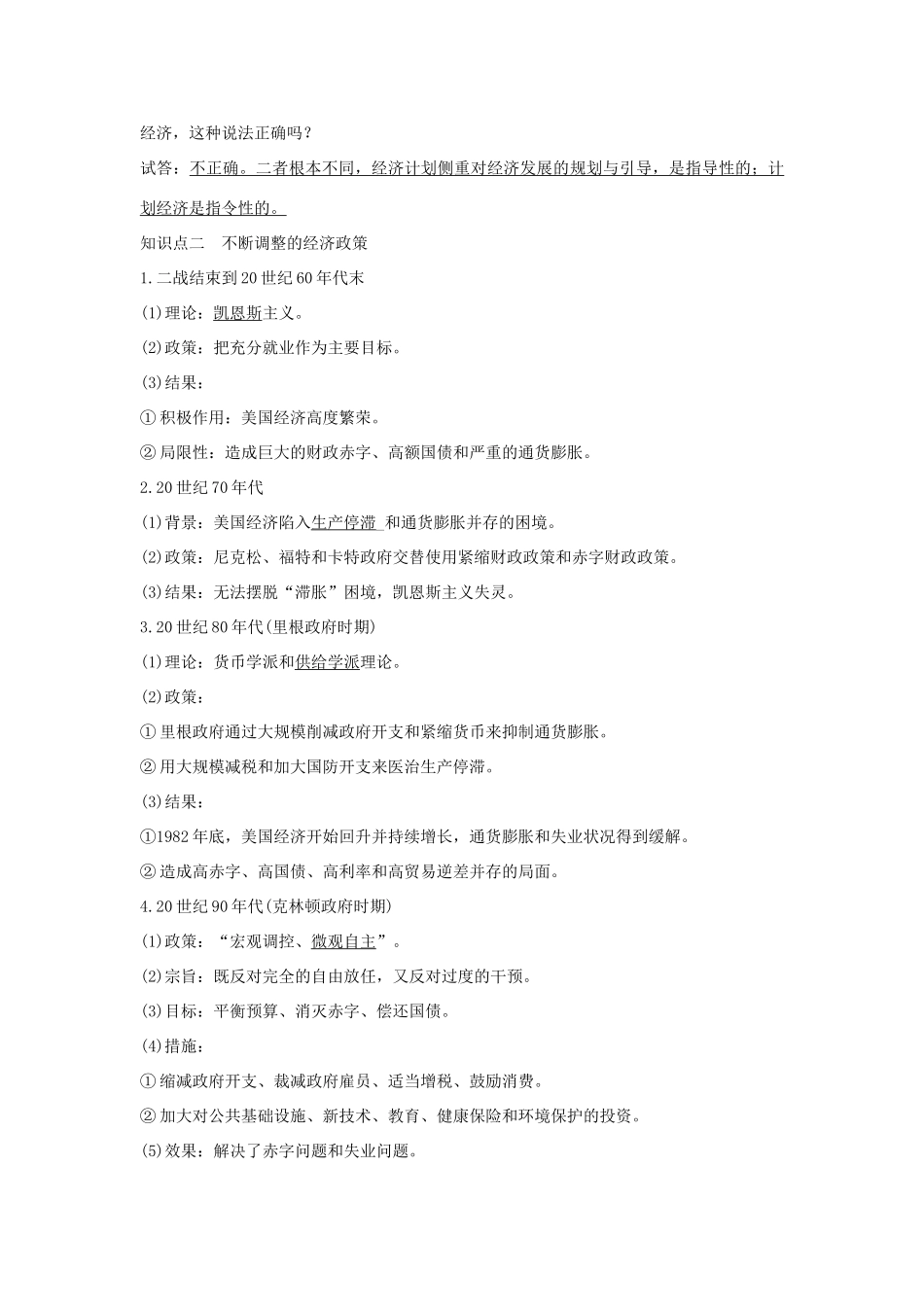 经济，这种说法正确吗？

试答：不正确。二者根本不同，经济计划侧重对经济发展的规划与引导，是指导性的；计划经济是指令性的。

知识点二　不断调整的经济政策

1.二战结束到20世纪60年代末

(1)理论：凯恩斯主义。

(2)政策：把充分就业作为主要目标。

(3)结果：

①积极作用：美国经济高度繁荣。

②局限性：造成巨大的财政赤字、高额国债和严重的通货膨胀。

2.20世纪70年代

(1)背景：美国经济陷入生产停滞 和通货膨胀并存的困境。

(2)政策：尼克松、福特和卡特政府交替使用紧缩财政政策和赤字财政政策。

(3)结果：无法摆脱“滞胀”困境，凯恩斯主义失灵。

3.20世纪80年代(里根政府时期)

(1)理论：货币学派和供给学派理论。

(2)政策：

①里根政府通过大规模削减政府开支和紧缩货币来抑制通货膨胀。

②用大规模减税和加大国防开支来医治生产停滞。

(3)结果：

①1982年底，美国经济开始回升并持续增长，通货膨胀和失业状况得到缓解。

②造成高赤字、高国债、高利率和高贸易逆差并存的局面。

4.20世纪90年代(克林顿政府时期)

(1)政策：“宏观调控、微观自主”。

(2)宗旨：既反对完全的自由放任，又反对过度的干预。

(3)目标：平衡预算、消灭赤字、偿还国债。

(4)措施：

①缩减政府开支、裁减政府雇员、适当增税、鼓励消费。

②加大对公共基础设施、新技术、教育、健康保险和环境保护的投资。

(5)效果：解决了赤字问题和失业问题。